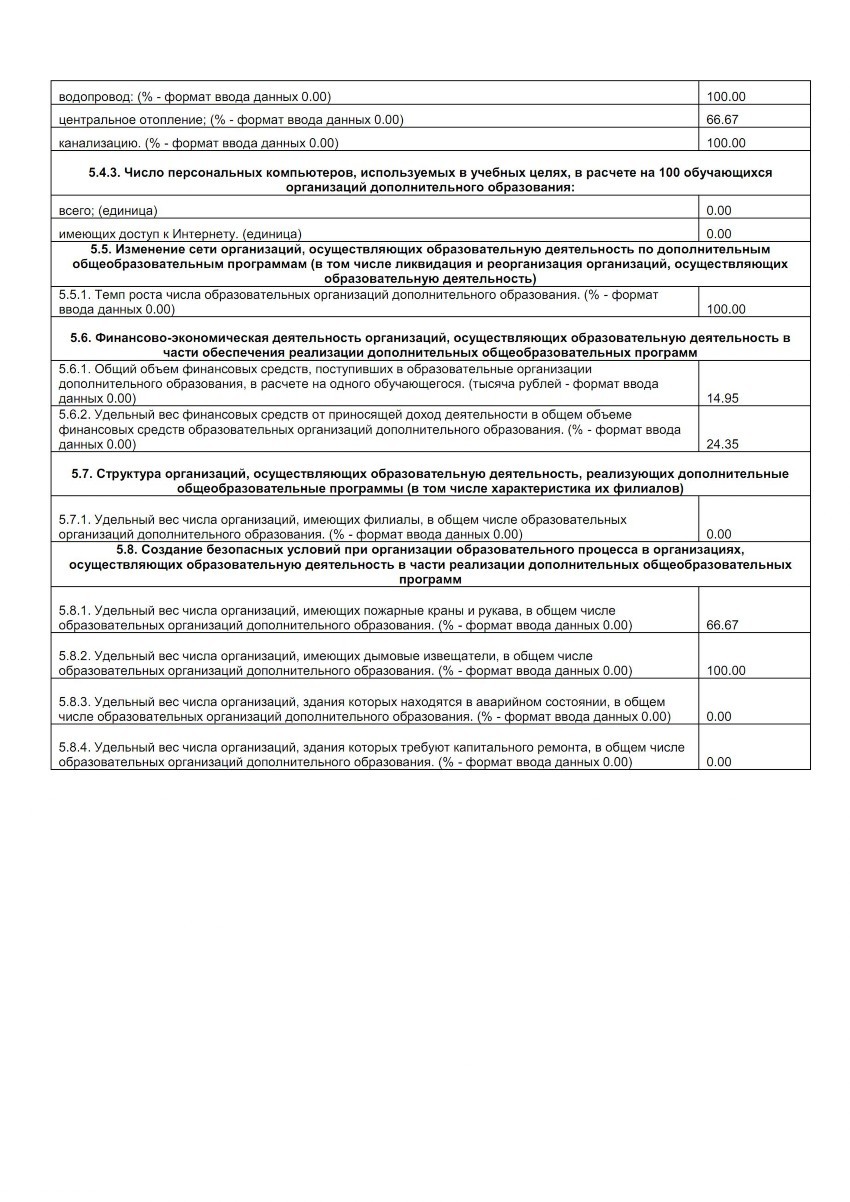 | | |
|---|---|
| водопровод: (% - формат ввода данных 0.00) | 100.00 |
| центральное отопление; (% - формат ввода данных 0.00) | 66.67 |
| канализацию. (% - формат ввода данных 0.00) | 100.00 |
| **5.4.3. Число персональных компьютеров, используемых в учебных целях, в расчете на 100 обучающихся организаций дополнительного образования:** | |
| всего; (единица) | 0.00 |
| имеющих доступ к Интернету. (единица) | 0.00 |
| **5.5. Изменение сети организаций, осуществляющих образовательную деятельность по дополнительным общеобразовательным программам (в том числе ликвидация и реорганизация организаций, осуществляющих образовательную деятельность)** | |
| 5.5.1. Темп роста числа образовательных организаций дополнительного образования. (% - формат ввода данных 0.00) | 100.00 |
| **5.6. Финансово-экономическая деятельность организаций, осуществляющих образовательную деятельность в части обеспечения реализации дополнительных общеобразовательных программ** | |
| 5.6.1. Общий объем финансовых средств, поступивших в образовательные организации дополнительного образования, в расчете на одного обучающегося. (тысяча рублей - формат ввода данных 0.00) | 14.95 |
| 5.6.2. Удельный вес финансовых средств от приносящей доход деятельности в общем объеме финансовых средств образовательных организаций дополнительного образования. (% - формат ввода данных 0.00) | 24.35 |
| **5.7. Структура организаций, осуществляющих образовательную деятельность, реализующих дополнительные общеобразовательные программы (в том числе характеристика их филиалов)** | |
| 5.7.1. Удельный вес числа организаций, имеющих филиалы, в общем числе образовательных организаций дополнительного образования. (% - формат ввода данных 0.00) | 0.00 |
| **5.8. Создание безопасных условий при организации образовательного процесса в организациях, осуществляющих образовательную деятельность в части реализации дополнительных общеобразовательных программ** | |
| 5.8.1. Удельный вес числа организаций, имеющих пожарные краны и рукава, в общем числе образовательных организаций дополнительного образования. (% - формат ввода данных 0.00) | 66.67 |
| 5.8.2. Удельный вес числа организаций, имеющих дымовые извещатели, в общем числе образовательных организаций дополнительного образования. (% - формат ввода данных 0.00) | 100.00 |
| 5.8.3. Удельный вес числа организаций, здания которых находятся в аварийном состоянии, в общем числе образовательных организаций дополнительного образования. (% - формат ввода данных 0.00) | 0.00 |
| 5.8.4. Удельный вес числа организаций, здания которых требуют капитального ремонта, в общем числе образовательных организаций дополнительного образования. (% - формат ввода данных 0.00) | 0.00 |